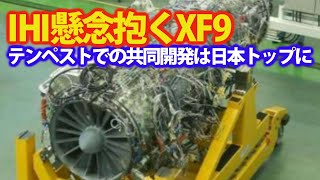 IHI懸念抱くXF9
テンペストでの共同開発は日本トップに